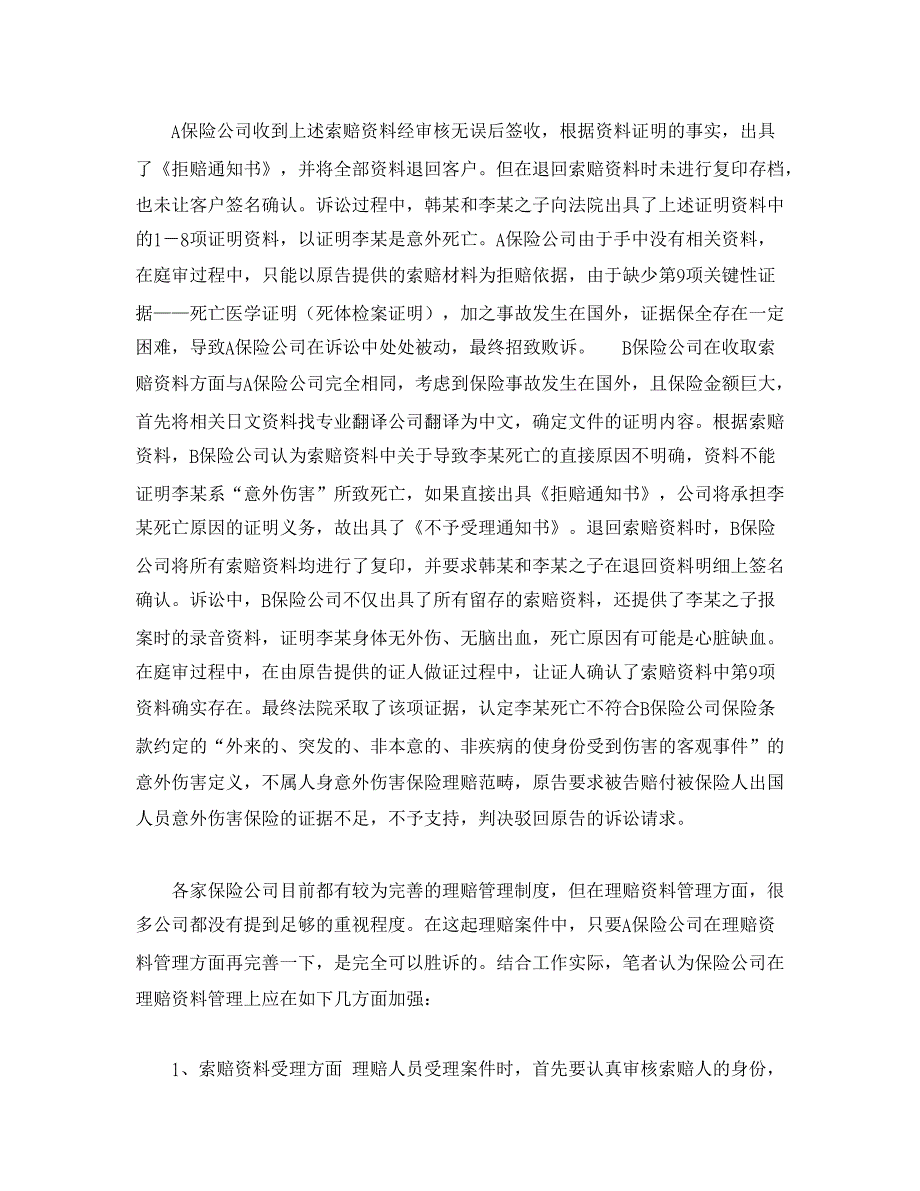 A保险公司收到上述索赔资料经审核无误后签收，根据资料证明的事实，出具了《拒赔通知书》，并将全部资料退回客户。但在退回索赔资料时未进行复印存档，也未让客户签名确认。诉讼过程中，韩某和李某之子向法院出具了上述证明资料中的1－8项证明资料，以证明李某是意外死亡。A保险公司由于手中没有相关资料，在庭审过程中，只能以原告提供的索赔材料为拒赔依据，由于缺少第9项关键性证据——死亡医学证明（死体检案证明），加之事故发生在国外，证据保全存在一定困难，导致A保险公司在诉讼中处处被动，最终招致败诉。　　B保险公司在收取索赔资料方面与A保险公司完全相同，考虑到保险事故发生在国外，且保险金额巨大，首先将相关日文资料找专业翻译公司翻译为中文，确定文件的证明内容。根据索赔资料，B保险公司认为索赔资料中关于导致李某死亡的直接原因不明确，资料不能证明李某系“意外伤害”所致死亡，如果直接出具《拒赔通知书》，公司将承担李某死亡原因的证明义务，故出具了《不予受理通知书》。退回索赔资料时，B保险公司将所有索赔资料均进行了复印，并要求韩某和李某之子在退回资料明细上签名确认。诉讼中，B保险公司不仅出具了所有留存的索赔资料，还提供了李某之子报案时的录音资料，证明李某身体无外伤、无脑出血，死亡原因有可能是心脏缺血。在庭审过程中，在由原告提供的证人做证过程中，让证人确认了索赔资料中第9项资料确实存在。最终法院采取了该项证据，认定李某死亡不符合B保险公司保险条款约定的“外来的、突发的、非本意的、非疾病的使身份受到伤害的客观事件”的意外伤害定义，不属人身意外伤害保险理赔范畴，原告要求被告赔付被保险人出国人员意外伤害保险的证据不足，不予支持，判决驳回原告的诉讼请求。

各家保险公司目前都有较为完善的理赔管理制度，但在理赔资料管理方面，很多公司都没有提到足够的重视程度。在这起理赔案件中，只要A保险公司在理赔资料管理方面再完善一下，是完全可以胜诉的。结合工作实际，笔者认为保险公司在理赔资料管理上应在如下几方面加强：

1、索赔资料受理方面 理赔人员受理案件时，首先要认真审核索赔人的身份，